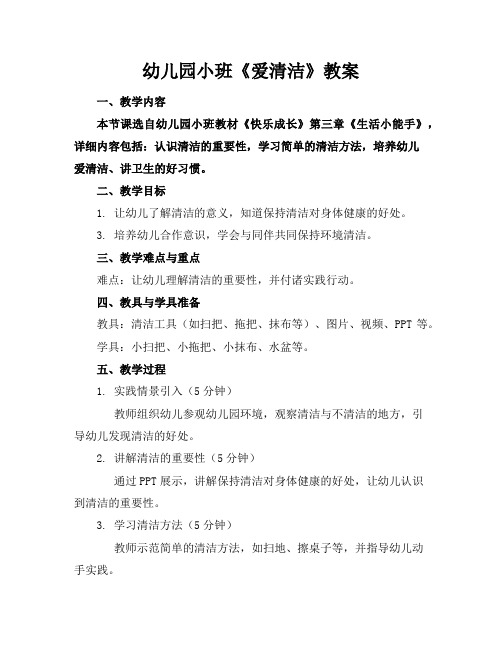 幼儿园小班《爱清洁》教案

一、教学内容

本节课选自幼儿园小班教材《快乐成长》第三章《生活小能手》，详细内容包括：认识清洁的重要性，学习简单的清洁方法，培养幼儿爱清洁、讲卫生的好习惯。

二、教学目标

1. 让幼儿了解清洁的意义，知道保持清洁对身体健康的好处。

3. 培养幼儿合作意识，学会与同伴共同保持环境清洁。

三、教学难点与重点

难点：让幼儿理解清洁的重要性，并付诸实践行动。

四、教具与学具准备

教具：清洁工具（如扫把、拖把、抹布等）、图片、视频、PPT 等。

学具：小扫把、小拖把、小抹布、水盆等。

五、教学过程

1. 实践情景引入（5 分钟）

教师组织幼儿参观幼儿园环境，观察清洁与不清洁的地方，引导幼儿发现清洁的好处。

2. 讲解清洁的重要性（5 分钟）

通过 PPT 展示，讲解保持清洁对身体健康的好处，让幼儿认识到清洁的重要性。

3. 学习清洁方法（5 分钟）

教师示范简单的清洁方法，如扫地、擦桌子等，并指导幼儿动手实践。